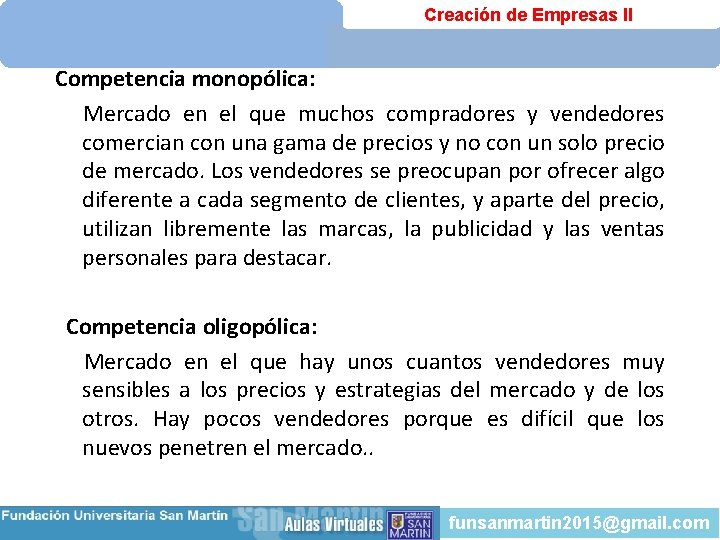 Creación de Empresas II

Competencia monopólica:

Mercado en el que muchos compradores y vendedores comercian con una gama de precios y no con un solo precio de mercado. Los vendedores se preocupan por ofrecer algo diferente a cada segmento de clientes, y aparte del precio, utilizan libremente las marcas, la publicidad y las ventas personales para destacar.

Competencia oligopólica:

Mercado en el que hay unos cuantos vendedores muy sensibles a los precios y estrategias del mercado y de los otros. Hay pocos vendedores porque es difícil que los nuevos penetren el mercado..

Fundación Universitaria San Martín San Martín Aulas Virtuales SAN MARTIN funsanmartin2015@gmail.com